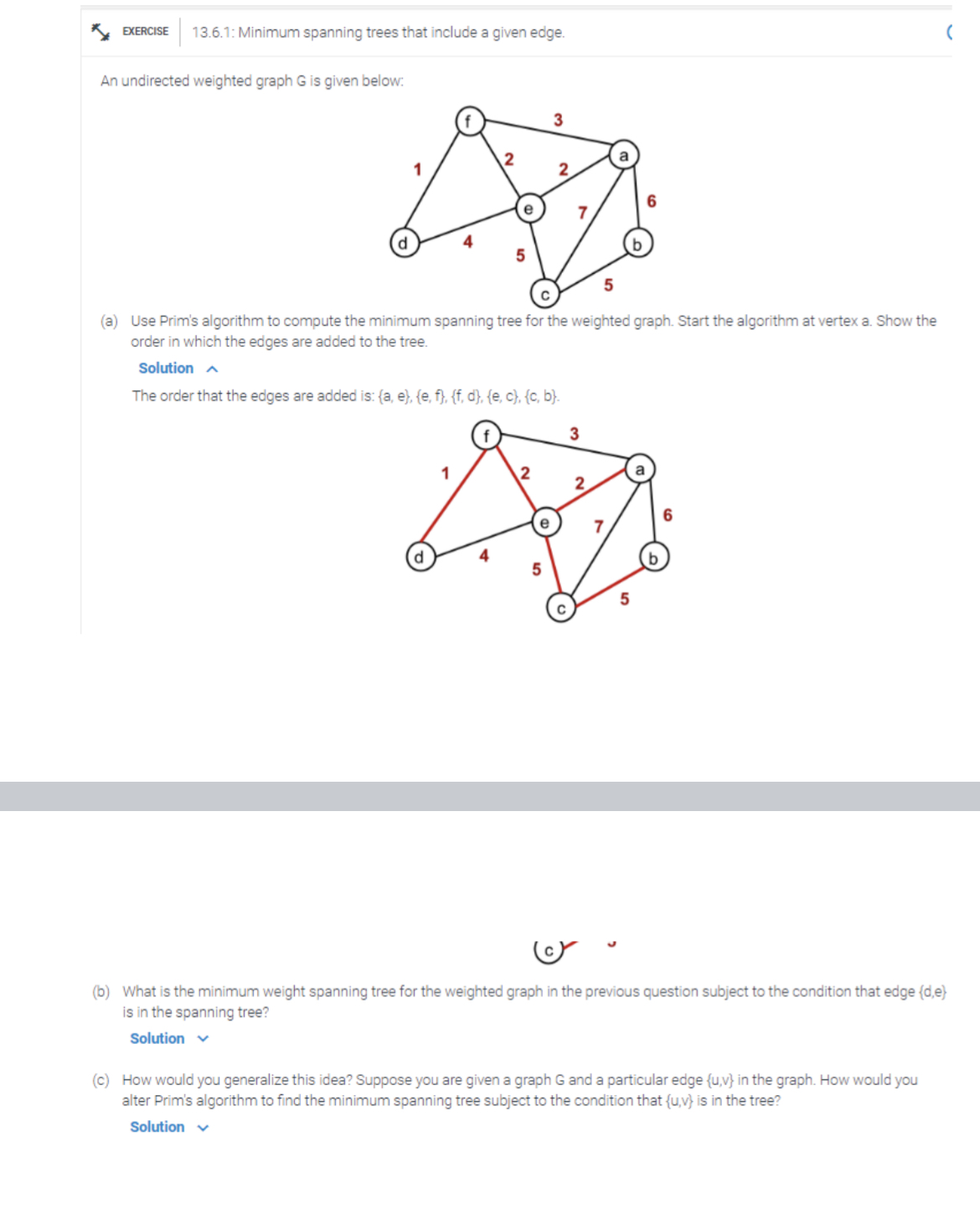 EXERCISE 13.6.1: Minimum spanning trees that include a given edge.

An undirected weighted graph G is given below:

f 3 a 1 2 2 e 7 6 d 4 5 b c 5

(a) Use Prim's algorithm to compute the minimum spanning tree for the weighted graph. Start the algorithm at vertex a. Show the order in which the edges are added to the tree.

Solution

The order that the edges are added is: {a, e}, {e, f}, {f, d}, {e, c}, {c, b}.

f 3 a 1 2 2 e 7 6 d 4 5 b c 5

c

(b) What is the minimum weight spanning tree for the weighted graph in the previous question subject to the condition that edge {d,e} is in the spanning tree?

Solution

(c) How would you generalize this idea? Suppose you are given a graph G and a particular edge {u,v} in the graph. How would you alter Prim's algorithm to find the minimum spanning tree subject to the condition that {u,v} is in the tree?

Solution